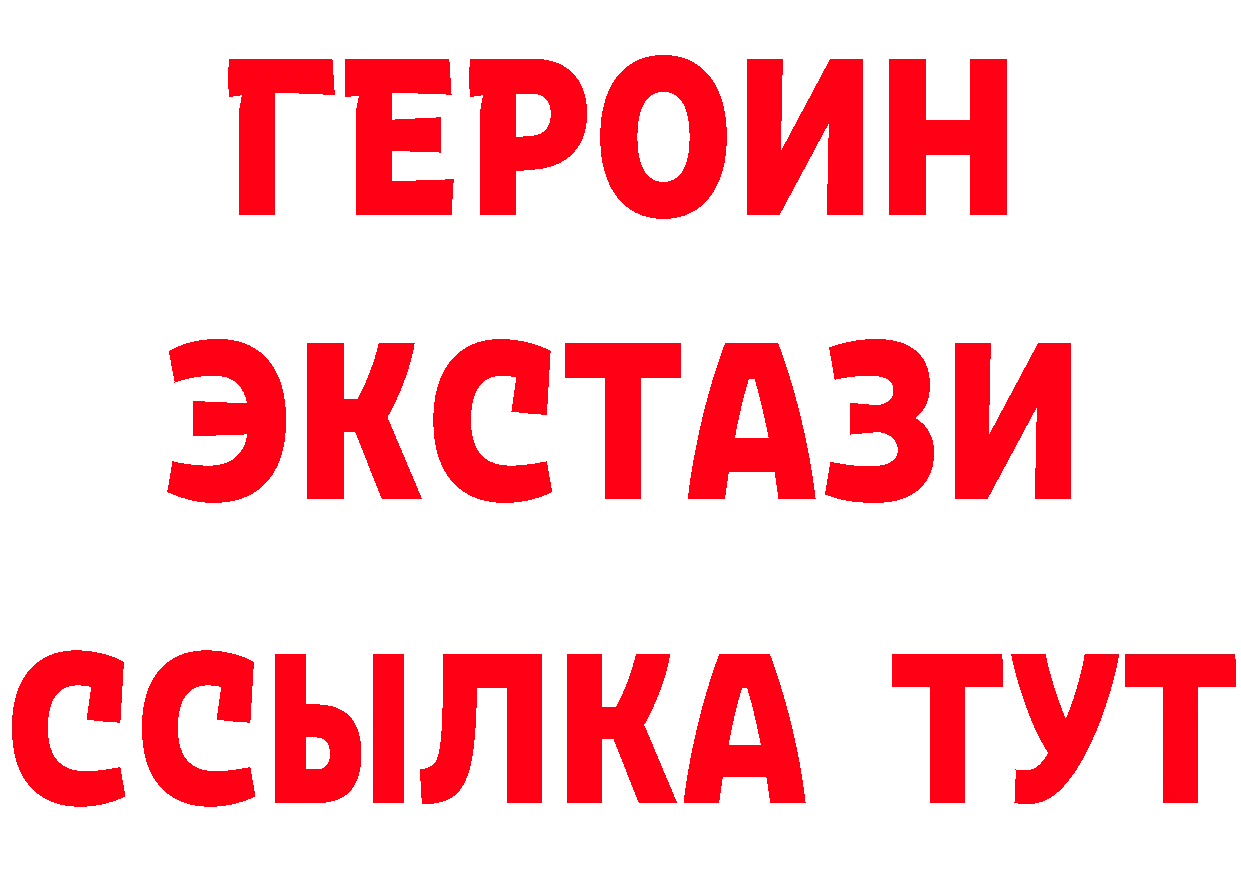 ГЕРОИН
ЭКСТАЗИ
ССЫЛКА ТУТ